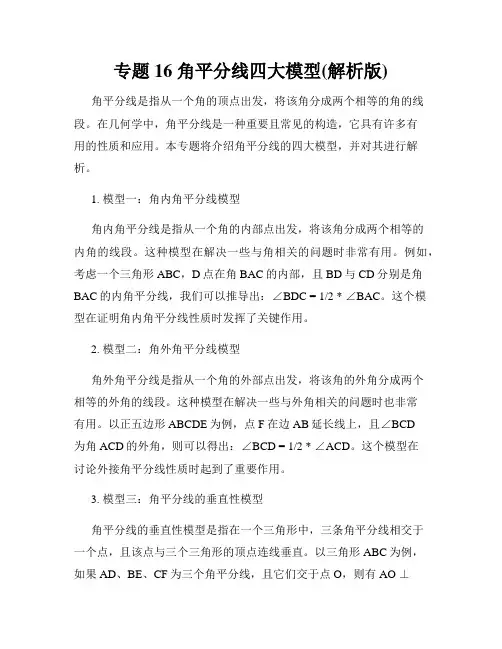 专题 16 角平分线四大模型(解析版)

角平分线是指从一个角的顶点出发，将该角分成两个相等的角的线段。在几何学中，角平分线是一种重要且常见的构造，它具有许多有用的性质和应用。本专题将介绍角平分线的四大模型，并对其进行解析。

1. 模型一：角内角平分线模型

角内角平分线是指从一个角的内部点出发，将该角分成两个相等的内角的线段。这种模型在解决一些与角相关的问题时非常有用。例如，考虑一个三角形 ABC，D 点在角 BAC 的内部，且 BD 与 CD 分别是角 BAC 的内角平分线，我们可以推导出：∠BDC = 1/2 * ∠BAC。这个模型在证明角内角平分线性质时发挥了关键作用。

2. 模型二：角外角平分线模型

角外角平分线是指从一个角的外部点出发，将该角的外角分成两个相等的外角的线段。这种模型在解决一些与外角相关的问题时也非常有用。以正五边形 ABCDE 为例，点 F 在边 AB 延长线上，且∠BCD 为角 ACD 的外角，则可以得出：∠BCD = 1/2 * ∠ACD。这个模型在讨论外接角平分线性质时起到了重要作用。

3. 模型三：角平分线的垂直性模型

角平分线的垂直性模型是指在一个三角形中，三条角平分线相交于一个点，且该点与三个三角形的顶点连线垂直。以三角形 ABC 为例，如果 AD、BE、CF 为三个角平分线，且它们交于点 O，则有 AO ⊥